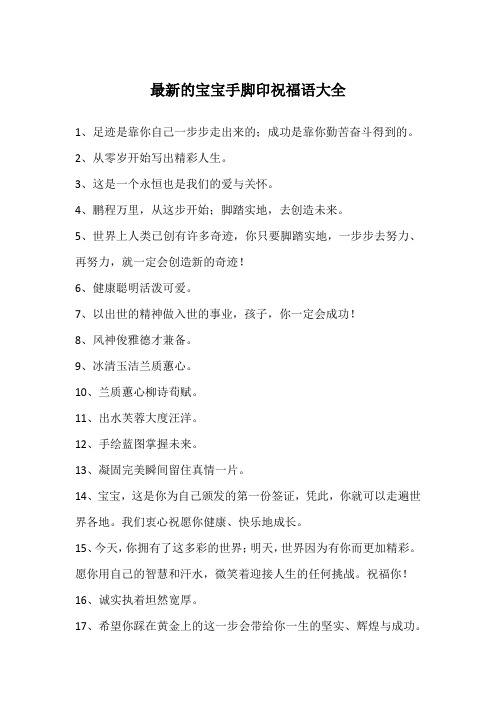 最新的宝宝手脚印祝福语大全

1、足迹是靠你自己一步步走出来的；成功是靠你勤苦奋斗得到的。

2、从零岁开始写出精彩人生。

3、这是一个永恒也是我们的爱与关怀。

4、鹏程万里，从这步开始；脚踏实地，去创造未来。

5、世界上人类已创有许多奇迹，你只要脚踏实地，一步步去努力、再努力，就一定会创造新的奇迹！

6、健康聪明活泼可爱。

7、以出世的精神做入世的事业，孩子，你一定会成功！

8、风神俊雅德才兼备。

9、冰清玉洁兰质蕙心。

10、兰质蕙心柳诗荀赋。

11、出水芙蓉大度汪洋。

12、手绘蓝图掌握未来。

13、凝固完美瞬间留住真情一片。

14、宝宝，这是你为自己颁发的第一份签证，凭此，你就可以走遍世界各地。我们衷心祝愿你健康、快乐地成长。

15、今天，你拥有了这多彩的世界；明天，世界因为有你而更加精彩。愿你用自己的智慧和汗水，微笑着迎接人生的任何挑战。祝福你！

16、诚实执着坦然宽厚。

17、希望你踩在黄金上的这一步会带给你一生的坚实、辉煌与成功。